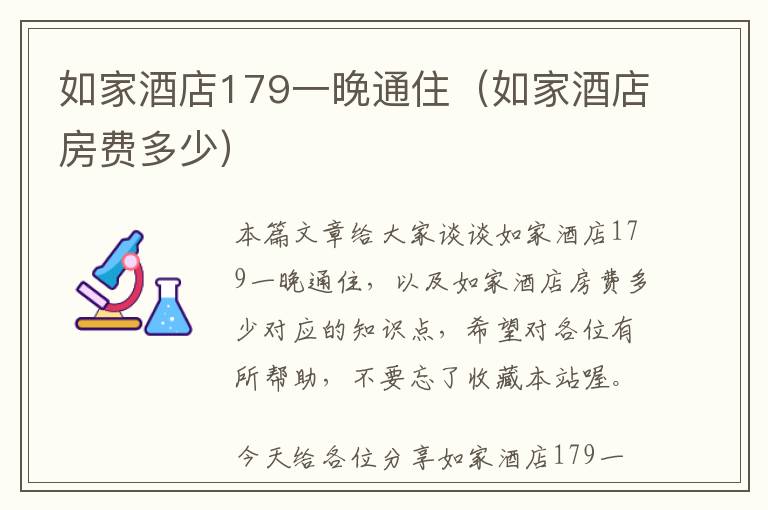 如家酒店179一晚通住（如家酒店房费多少）

本篇文章给大家谈谈如家酒店179一晚通住，以及如家酒店房费多少对应的知识点，希望对各位有所帮助，不要忘了收藏本站喔。

今天给各位分享如家酒店179一